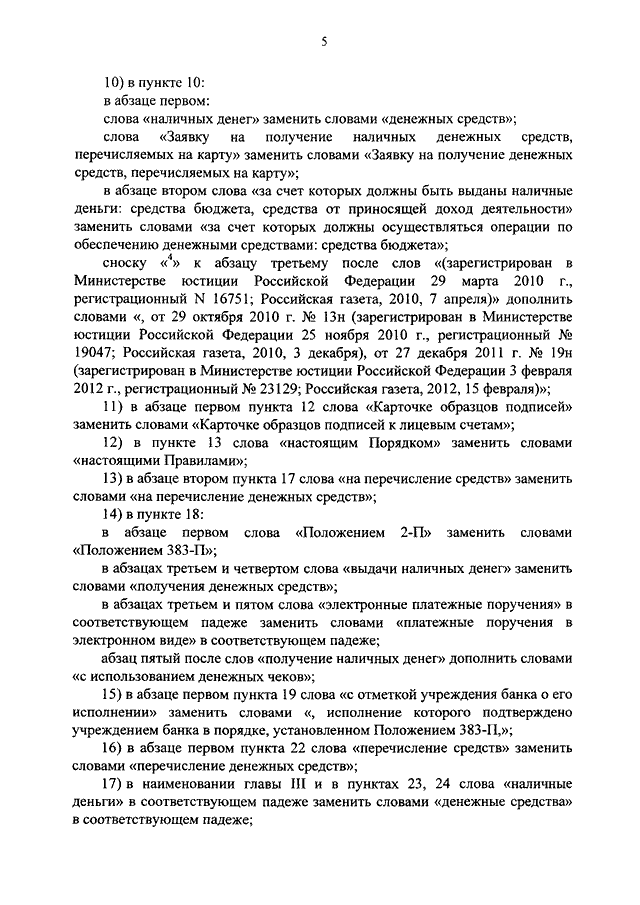 5

10) в пункте 10:

в абзаце первом:

слова «наличных денег» заменить словами «денежных средств»;

слова «Заявку на получение наличных денежных средств, перечисляемых на карту» заменить словами «Заявку на получение денежных средств, перечисляемых на карту»;

в абзаце втором слова «за счет которых должны быть выданы наличные деньги: средства бюджета, средства от приносящей доход деятельности» заменить словами «за счет которых должны осуществляться операции по обеспечению денежными средствами: средства бюджета»;

сноску «$^4$» к абзацу третьему после слов «(зарегистрирован в Министерстве юстиции Российской Федерации 29 марта 2010 г., регистрационный N 16751; Российская газета, 2010, 7 апреля)» дополнить словами «, от 29 октября 2010 г. № 13н (зарегистрирован в Министерстве юстиции Российской Федерации 25 ноября 2010 г., регистрационный № 19047; Российская газета, 2010, 3 декабря), от 27 декабря 2011 г. № 19н (зарегистрирован в Министерстве юстиции Российской Федерации 3 февраля 2012 г., регистрационный № 23129; Российская газета, 2012, 15 февраля)»;

11) в абзаце первом пункта 12 слова «Карточке образцов подписей» заменить словами «Карточке образцов подписей к лицевым счетам»;

12) в пункте 13 слова «настоящим Порядком» заменить словами «настоящими Правилами»;

13) в абзаце втором пункта 17 слова «на перечисление средств» заменить словами «на перечисление денежных средств»;

14) в пункте 18:

в абзаце первом слова «Положением 2-П» заменить словами «Положением 383-П»;

в абзацах третьем и четвертом слова «выдачи наличных денег» заменить словами «получения денежных средств»;

в абзацах третьем и пятом слова «электронные платежные поручения» в соответствующем падеже заменить словами «платежные поручения в электронном виде» в соответствующем падеже;

абзац пятый после слов «получение наличных денег» дополнить словами «с использованием денежных чеков»;

15) в абзаце первом пункта 19 слова «с отметкой учреждения банка о его исполнении» заменить словами «, исполнение которого подтверждено учреждением банка в порядке, установленном Положением 383-П,»;

16) в абзаце первом пункта 22 слова «перечисление средств» заменить словами «перечисление денежных средств»;

17) в наименовании главы III и в пунктах 23, 24 слова «наличные деньги» в соответствующем падеже заменить словами «денежные средства» в соответствующем падеже;